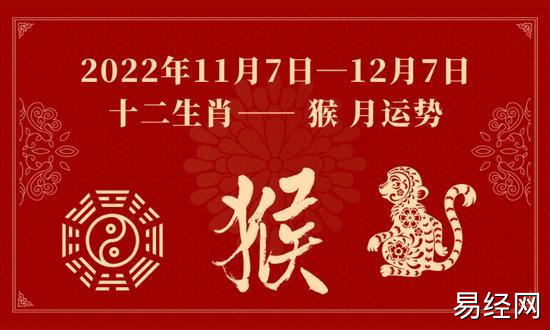 2022年11月7日—12月7日
十二生肖—— 猴 月运势

猴

易经网